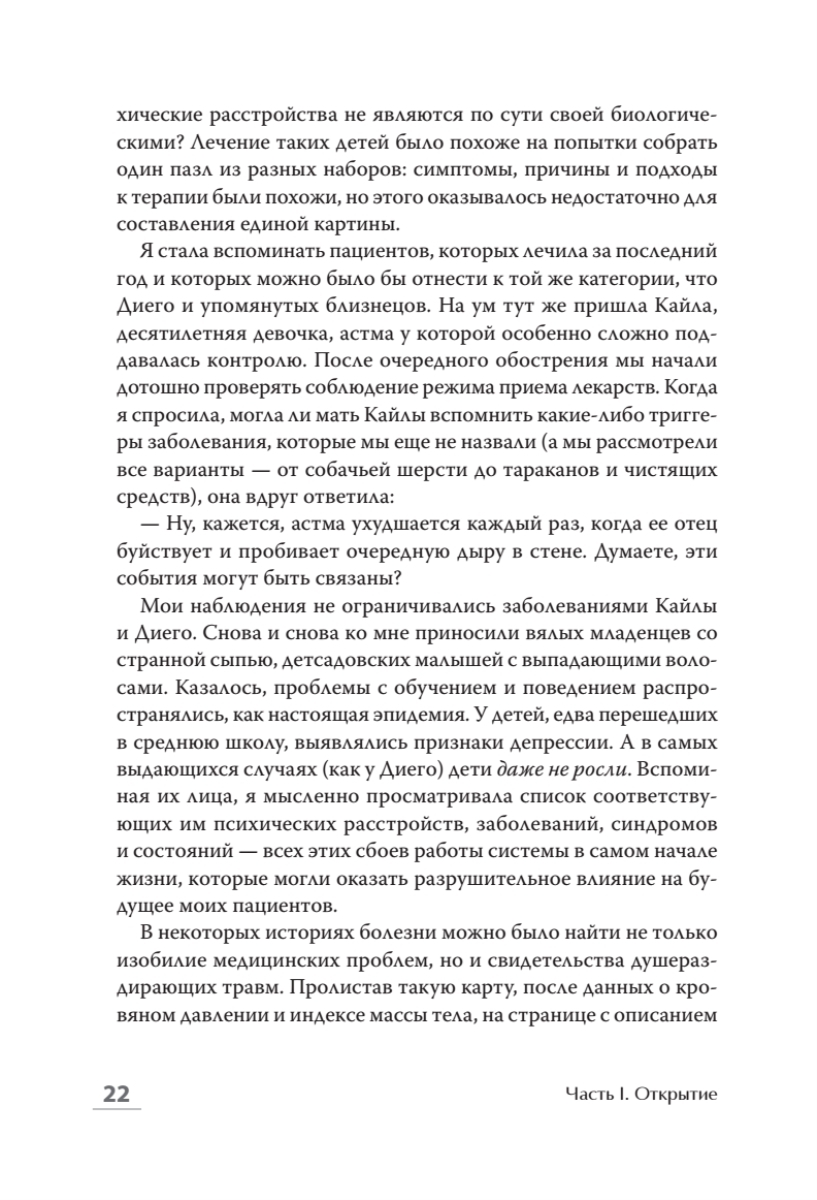 хические расстройства не являются по сути своей биологическими? Лечение таких детей было похоже на попытки собрать один пазл из разных наборов: симптомы, причины и подходы к терапии были похожи, но этого оказывалось недостаточно для составления единой картины.

Я стала вспоминать пациентов, которых лечила за последний год и которых можно было бы отнести к той же категории, что Диего и упомянутых близнецов. На ум тут же пришла Кайла, десятилетняя девочка, астма у которой особенно сложно поддавалась контролю. После очередного обострения мы начали дотошно проверять соблюдение режима приема лекарств. Когда я спросила, могла ли мать Кайлы вспомнить какие-либо триггеры заболевания, которые мы еще не назвали (а мы рассмотрели все варианты — от собачьей шерсти до тараканов и чистящих средств), она вдруг ответила:

— Ну, кажется, астма ухудшается каждый раз, когда ее отец буйствует и пробивает очередную дыру в стене. Думаете, эти события могут быть связаны?

Мои наблюдения не ограничивались заболеваниями Кайлы и Диего. Снова и снова ко мне приносили вялых младенцев со странной сыпью, детсадовских малышей с выпадающими волосами. Казалось, проблемы с обучением и поведением распространялись, как настоящая эпидемия. У детей, едва перешедших в среднюю школу, выявлялись признаки депрессии. А в самых выдающихся случаях (как у Диего) дети даже не росли. Вспоминая их лица, я мысленно просматривала список соответствующих им психических расстройств, заболеваний, синдромов и состояний — всех этих сбоев работы системы в самом начале жизни, которые могли оказать разрушительное влияние на будущее моих пациентов.

В некоторых историях болезни можно было найти не только изобилие медицинских проблем, но и свидетельства душераздирающих травм. Пролистав такую карту, после данных о кровяном давлении и индексе массы тела, на странице с описанием

22

Часть I. Открытие